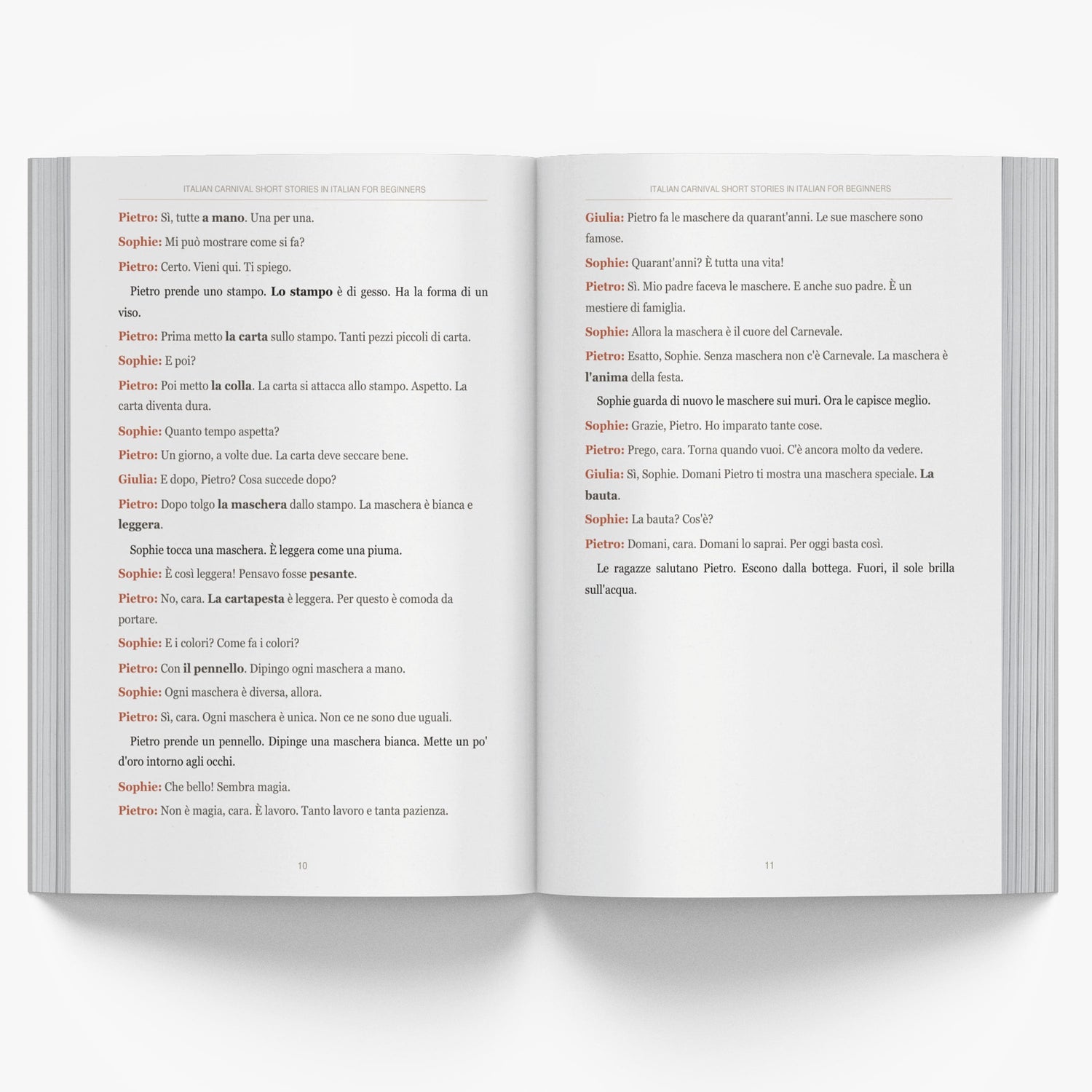 ITALIAN CARNIVAL SHORT STORIES IN ITALIAN FOR BEGINNERS

Pietro: Sì, tutte a mano. Una per una.

Sophie: Mi può mostrare come si fa?

Pietro: Certo. Vieni qui. Ti spiego.

Pietro prende uno stampo. Lo stampo è di gesso. Ha la forma di un viso.

Pietro: Prima metto la carta sullo stampo. Tanti pezzi piccoli di carta.

Sophie: E poi?

Pietro: Poi metto la colla. La carta si attacca allo stampo. Aspetto. La carta diventa dura.

Sophie: Quanto tempo aspetta?

Pietro: Un giorno, a volte due. La carta deve seccare bene.

Giulia: E dopo, Pietro? Cosa succede dopo?

Pietro: Dopo tolgo la maschera dallo stampo. La maschera è bianca e leggera.

Sophie tocca una maschera. È leggera come una piuma.

Sophie: È così leggera! Pensavo fosse pesante.

Pietro: No, cara. La cartapesta è leggera. Per questo è comoda da portare.

Sophie: E i colori? Come fa i colori?

Pietro: Con il pennello. Dipingo ogni maschera a mano.

Sophie: Ogni maschera è diversa, allora.

Pietro: Sì, cara. Ogni maschera è unica. Non ce ne sono due uguali.

Pietro prende un pennello. Dipinge una maschera bianca. Mette un po' d'oro intorno agli occhi.

Sophie: Che bello! Sembra magia.

Pietro: Non è magia, cara. È lavoro. Tanto lavoro e tanta pazienza.

10

ITALIAN CARNIVAL SHORT STORIES IN ITALIAN FOR BEGINNERS

Giulia: Pietro fa le maschere da quarant'anni. Le sue maschere sono famose.

Sophie: Quarant'anni? È tutta una vita!

Pietro: Sì. Mio padre faceva le maschere. E anche suo padre. È un mestiere di famiglia.

Sophie: Allora la maschera è il cuore del Carnevale.

Pietro: Esatto, Sophie. Senza maschera non c'è Carnevale. La maschera è l'anima della festa.

Sophie guarda di nuovo le maschere sui muri. Ora le capisce meglio.

Sophie: Grazie, Pietro. Ho imparato tante cose.

Pietro: Prego, cara. Torna quando vuoi. C'è ancora molto da vedere.

Giulia: Sì, Sophie. Domani Pietro ti mostra una maschera speciale. La bauta.

Sophie: La bauta? Cos'è?

Pietro: Domani, cara. Domani lo saprai. Per oggi basta così.

Le ragazze salutano Pietro. Escono dalla bottega. Fuori, il sole brilla sull'acqua.

11